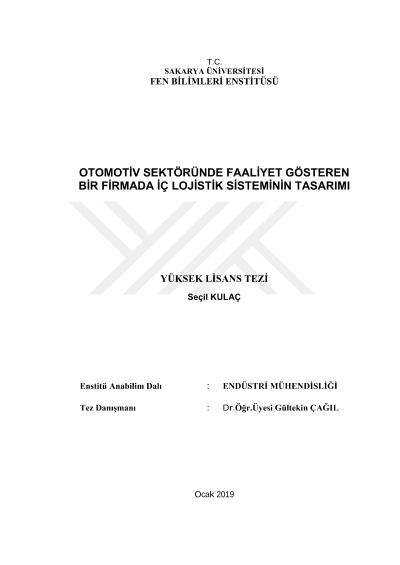 T.C.
SAKARYA ÜNİVERSİTESİ
FEN BİLİMLERİ ENSTİTÜSÜ

OTOMOTİV SEKTÖRÜNDE FAALİYET GÖSTEREN BİR FİRMADA İÇ LOJİSTİK SİSTEMİNİN TASARIMI

YÜKSEK LİSANS TEZİ

Seçil KULAÇ

Enstitü Anabilim Dalı : ENDÜSTRİ MÜHENDİSLİĞİ

Tez Danışmanı : Dr.Öğr.Üyesi Gültekin ÇAĞIL

Ocak 2019